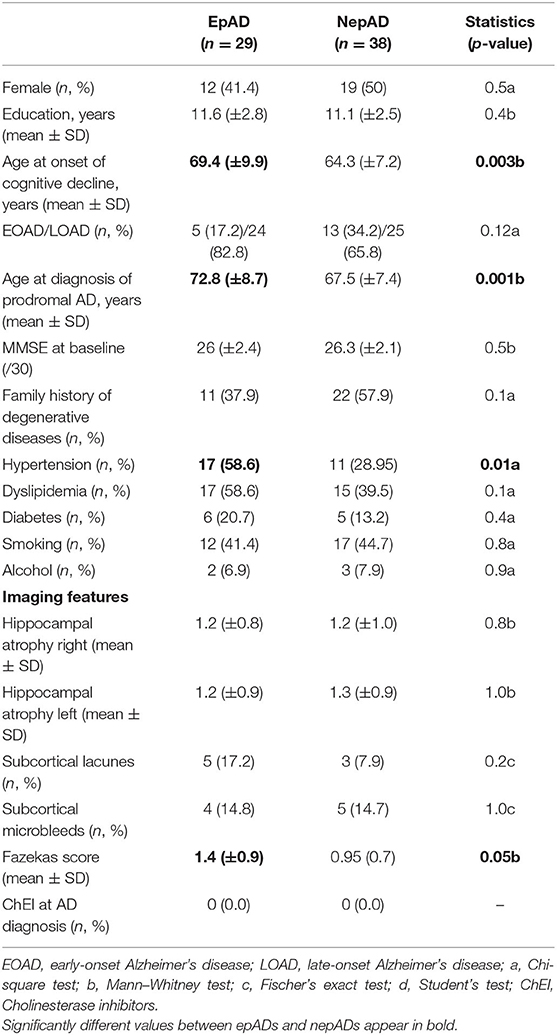 | | EpAD ($n$ = 29) | NepAD ($n$ = 38) | Statistics ($p$-value) |
|---|---|---|---|
| Female ($n$, %) | 12 (41.4) | 19 (50) | 0.5a |
| Education, years (mean ± SD) | 11.6 (±2.8) | 11.1 (±2.5) | 0.4b |
| Age at onset of cognitive decline, years (mean ± SD) | **69.4 (±9.9)** | 64.3 (±7.2) | **0.003b** |
| EOAD/LOAD ($n$, %) | 5 (17.2)/24 (82.8) | 13 (34.2)/25 (65.8) | 0.12a |
| Age at diagnosis of prodromal AD, years (mean ± SD) | **72.8 (±8.7)** | 67.5 (±7.4) | **0.001b** |
| MMSE at baseline (/30) | 26 (±2.4) | 26.3 (±2.1) | 0.5b |
| Family history of degenerative diseases ($n$, %) | 11 (37.9) | 22 (57.9) | 0.1a |
| Hypertension ($n$, %) | **17 (58.6)** | 11 (28.95) | **0.01a** |
| Dyslipidemia ($n$, %) | 17 (58.6) | 15 (39.5) | 0.1a |
| Diabetes ($n$, %) | 6 (20.7) | 5 (13.2) | 0.4a |
| Smoking ($n$, %) | 12 (41.4) | 17 (44.7) | 0.8a |
| Alcohol ($n$, %) | 2 (6.9) | 3 (7.9) | 0.9a |
| **Imaging features** | | | |
| Hippocampal atrophy right (mean ± SD) | 1.2 (±0.8) | 1.2 (±1.0) | 0.8b |
| Hippocampal atrophy left (mean ± SD) | 1.2 (±0.9) | 1.3 (±0.9) | 1.0b |
| Subcortical lacunes ($n$, %) | 5 (17.2) | 3 (7.9) | 0.2c |
| Subcortical microbleeds ($n$, %) | 4 (14.8) | 5 (14.7) | 1.0c |
| Fazekas score (mean ± SD) | **1.4 (±0.9)** | 0.95 (0.7) | **0.05b** |
| ChEI at AD diagnosis ($n$, %) | 0 (0.0) | 0 (0.0) | – |

EOAD, early-onset Alzheimer's disease; LOAD, late-onset Alzheimer's disease; a, Chi-square test; b, Mann–Whitney test; c, Fischer's exact test; d, Student's test; ChEI, Cholinesterase inhibitors.
Significantly different values between epADs and nepADs appear in bold.